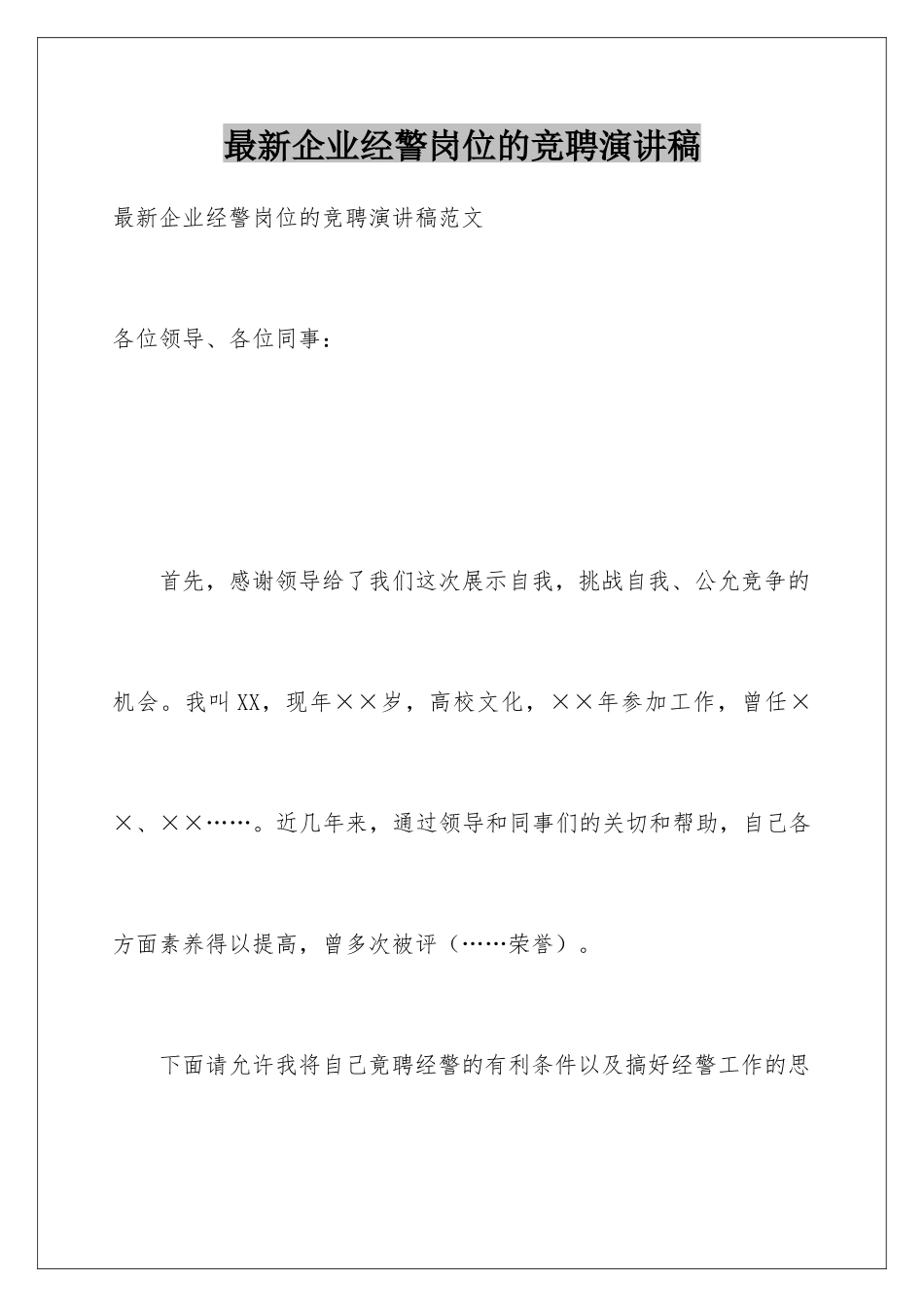 最新企业经警岗位的竞聘演讲稿

最新企业经警岗位的竞聘演讲稿范文

各位领导、各位同事：

首先，感谢领导给了我们这次展示自我，挑战自我、公允竞争的机会。我叫XX，现年××岁，高校文化，××年参加工作，曾任××、××……。近几年来，通过领导和同事们的关切和帮助，自己各方面素养得以提高，曾多次被评（……荣誉）。

下面请允许我将自己竞聘经警的有利条件以及搞好经警工作的思